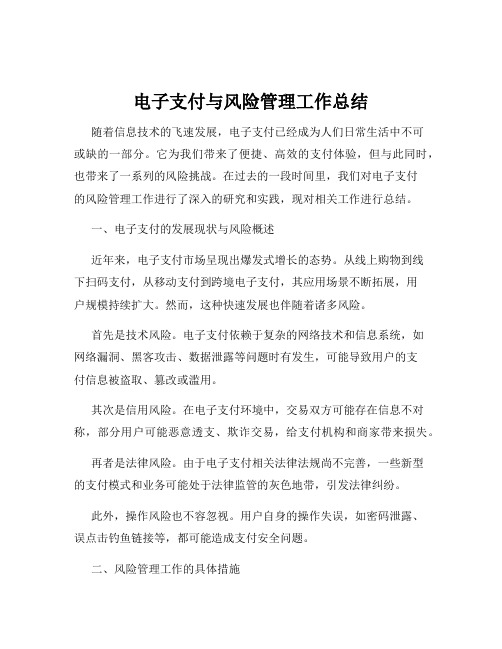 电子支付与风险管理工作总结

随着信息技术的飞速发展，电子支付已经成为人们日常生活中不可或缺的一部分。它为我们带来了便捷、高效的支付体验，但与此同时，也带来了一系列的风险挑战。在过去的一段时间里，我们对电子支付的风险管理工作进行了深入的研究和实践，现对相关工作进行总结。

一、电子支付的发展现状与风险概述

近年来，电子支付市场呈现出爆发式增长的态势。从线上购物到线下扫码支付，从移动支付到跨境电子支付，其应用场景不断拓展，用户规模持续扩大。然而，这种快速发展也伴随着诸多风险。

首先是技术风险。电子支付依赖于复杂的网络技术和信息系统，如网络漏洞、黑客攻击、数据泄露等问题时有发生，可能导致用户的支付信息被盗取、篡改或滥用。

其次是信用风险。在电子支付环境中，交易双方可能存在信息不对称，部分用户可能恶意透支、欺诈交易，给支付机构和商家带来损失。

再者是法律风险。由于电子支付相关法律法规尚不完善，一些新型的支付模式和业务可能处于法律监管的灰色地带，引发法律纠纷。

此外，操作风险也不容忽视。用户自身的操作失误，如密码泄露、误点击钓鱼链接等，都可能造成支付安全问题。

二、风险管理工作的具体措施